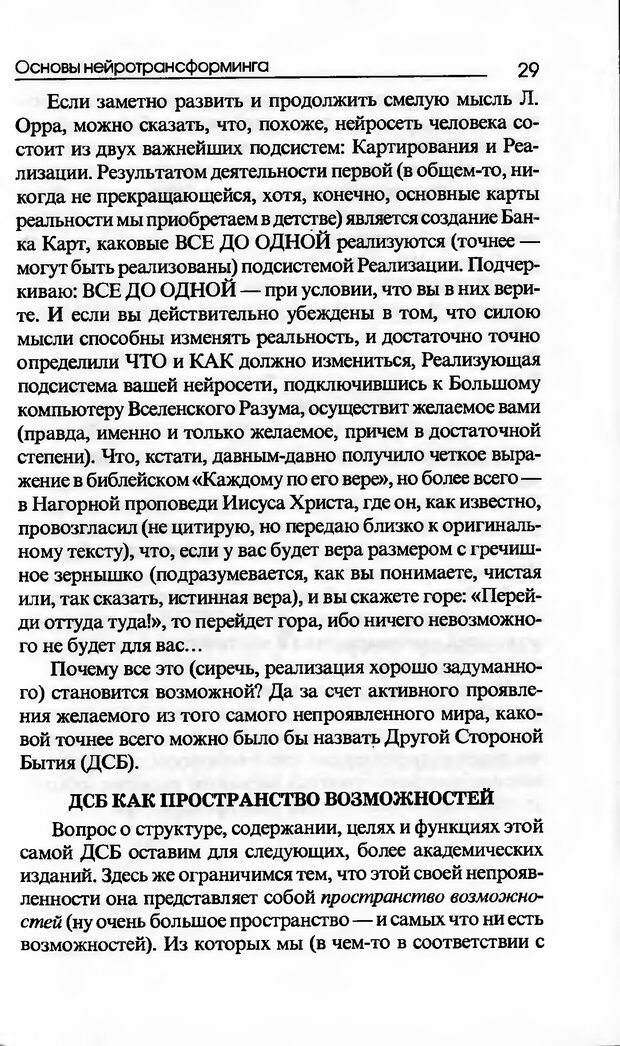 Основы нейротрансформинга 29

Если заметно развить и продолжить смелую мысль Л. Орра, можно сказать, что, похоже, нейросеть человека состоит из двух важнейших подсистем: Картирования и Реализации. Результатом деятельности первой (в общем-то, никогда не прекращающейся, хотя, конечно, основные карты реальности мы приобретаем в детстве) является создание Банка Карт, каковые ВСЕ ДО ОДНОЙ реализуются (точнее — могут быть реализованы) подсистемой Реализации. Подчеркиваю: ВСЕ ДО ОДНОЙ — при условии, что вы в них верите. И если вы действительно убеждены в том, что силою мысли способны изменять реальность, и достаточно точно определили ЧТО и КАК должно измениться, Реализующая подсистема вашей нейросети, подключившись к Большому компьютеру Вселенского Разума, осуществит желаемое вами (правда, именно и только желаемое, причем в достаточной степени). Что, кстати, давным-давно получило четкое выражение в библейском «Каждому по его вере», но более всего — в Нагорной проповеди Иисуса Христа, где он, как известно, провозгласил (не цитирую, но передаю близко к оригинальному тексту), что, если у вас будет вера размером с гречишное зернышко (подразумевается, как вы понимаете, чистая или, так сказать, истинная вера), и вы скажете горе: «Перейди оттуда туда!», то перейдет гора, ибо ничего невозможного не будет для вас...

Почему все это (сиречь, реализация хорошо задуманного) становится возможной? Да за счет активного проявления желаемого из того самого непроявленного мира, каковой точнее всего можно было бы назвать Другой Стороной Бытия (ДСБ).

ДСБ КАК ПРОСТРАНСТВО ВОЗМОЖНОСТЕЙ

Вопрос о структуре, содержании, целях и функциях этой самой ДСБ оставим для следующих, более академических изданий. Здесь же ограничимся тем, что этой своей непроявленности она представляет собой пространство возможностей (ну очень большое пространство — и самых что ни есть возможностей). Из которых мы (в чем-то в соответствии с